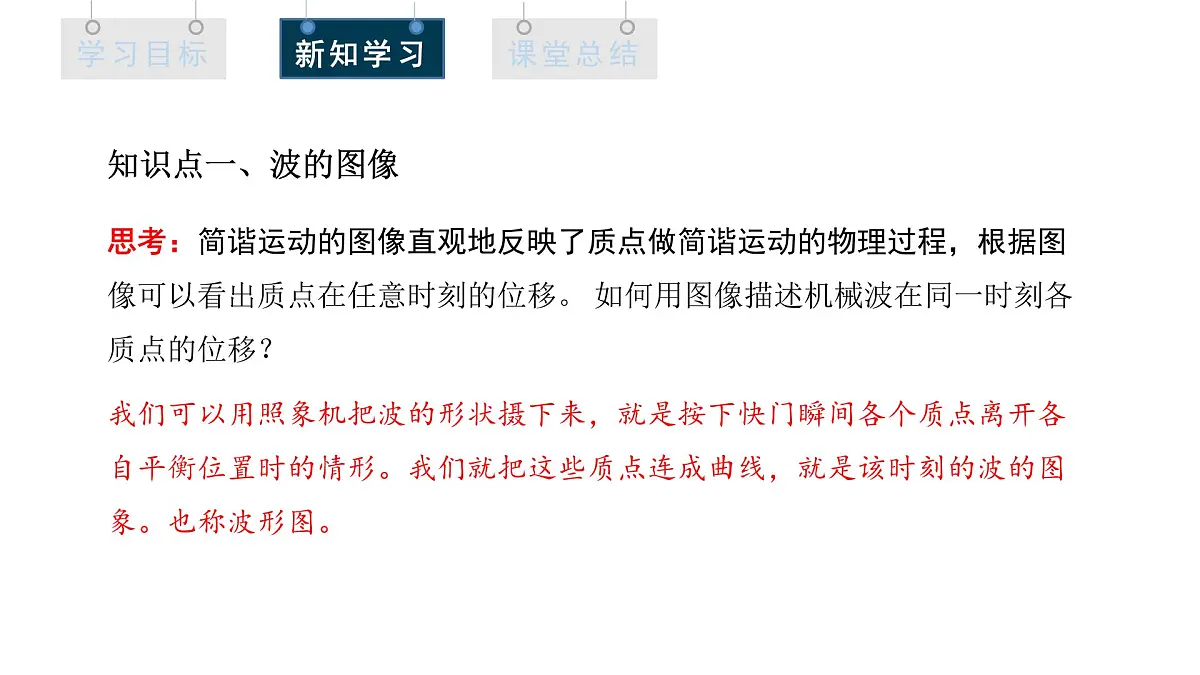 学习目标

新知学习

课堂总结

知识点一、波的图像

思考：简谐运动的图像直观地反映了质点做简谐运动的物理过程，根据图像可以看出质点在任意时刻的位移。 如何用图像描述机械波在同一时刻各质点的位移？

我们可以用照象机把波的形状摄下来，就是按下快门瞬间各个质点离开各自平衡位置时的情形。我们就把这些质点连成曲线，就是该时刻的波的图象。也称波形图。